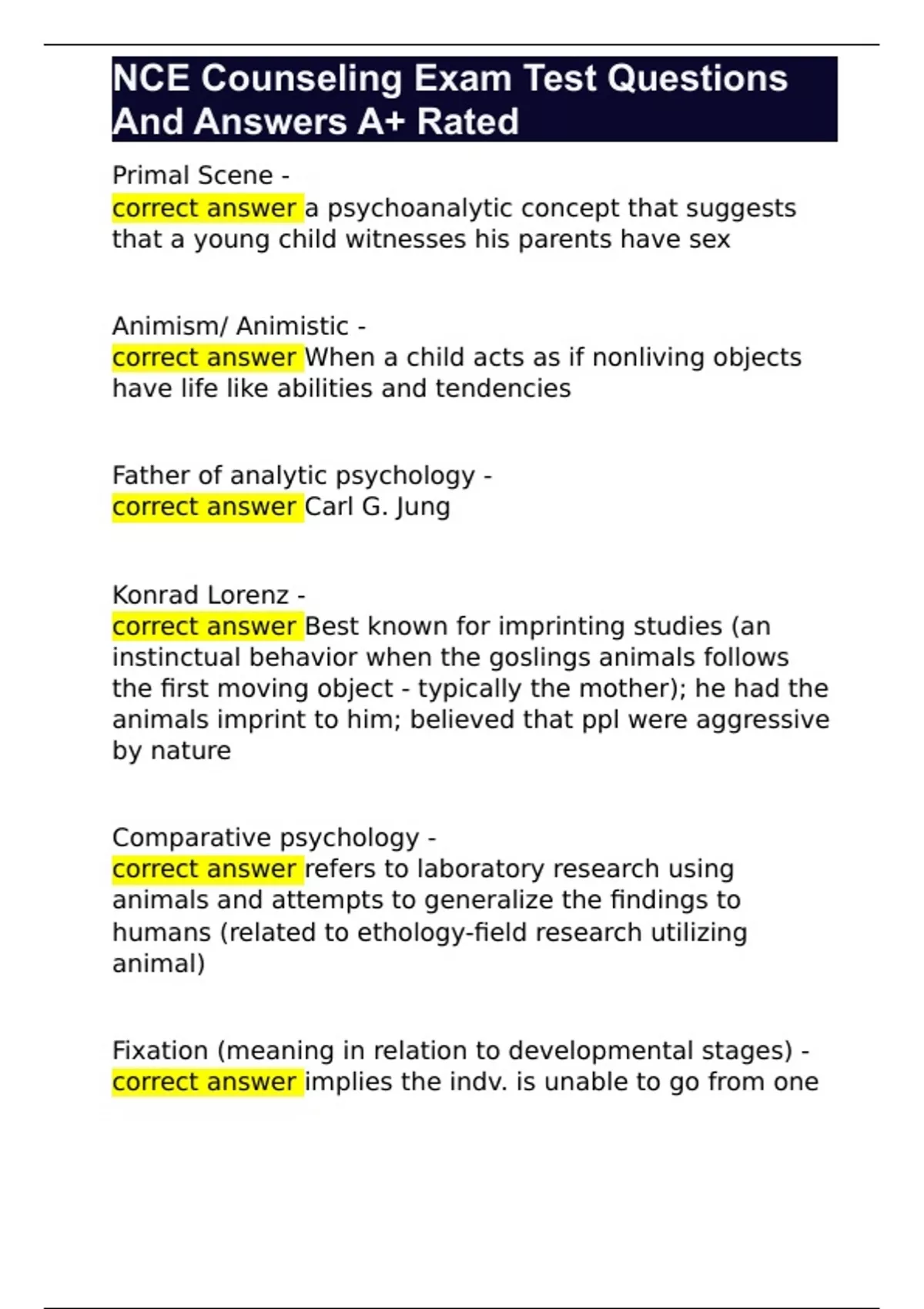 NCE Counseling Exam Test Questions And Answers A+ Rated

Primal Scene -
correct answer a psychoanalytic concept that suggests that a young child witnesses his parents have sex

Animism/ Animistic -
correct answer When a child acts as if nonliving objects have life like abilities and tendencies

Father of analytic psychology -
correct answer Carl G. Jung

Konrad Lorenz -
correct answer Best known for imprinting studies (an instinctual behavior when the goslings animals follows the first moving object - typically the mother); he had the animals imprint to him; believed that ppl were aggressive by nature

Comparative psychology -
correct answer refers to laboratory research using animals and attempts to generalize the findings to humans (related to ethology-field research utilizing animal)

Fixation (meaning in relation to developmental stages) -
correct answer implies the indv. is unable to go from one